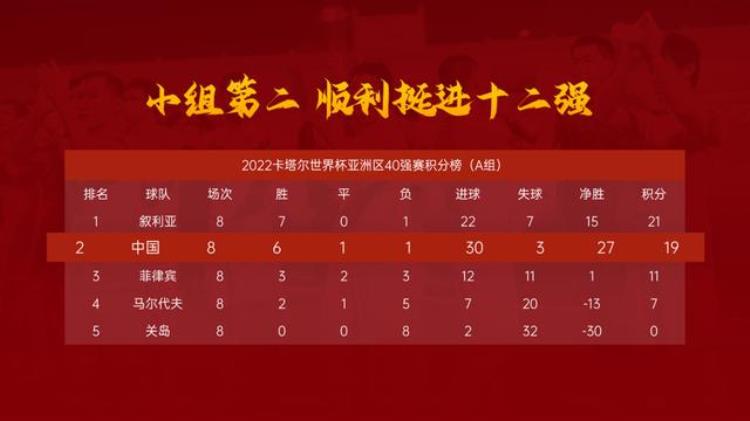 小组第二 顺利挺进十二强

2022卡塔尔世界杯亚洲区40强赛积分榜（A组）

| 排名 | 球队 | 场次 | 胜 | 平 | 负 | 进球 | 失球 | 净胜 | 积分 |
|---|---|---|---|---|---|---|---|---|---|
| 1 | 叙利亚 | 8 | 7 | 0 | 1 | 22 | 7 | 15 | 21 |
| 2 | 中国 | 8 | 6 | 1 | 1 | 30 | 3 | 27 | 19 |
| 3 | 菲律宾 | 8 | 3 | 2 | 3 | 12 | 11 | 1 | 11 |
| 4 | 马尔代夫 | 8 | 2 | 1 | 5 | 7 | 20 | -13 | 7 |
| 5 | 关岛 | 8 | 0 | 0 | 8 | 2 | 32 | -30 | 0 |